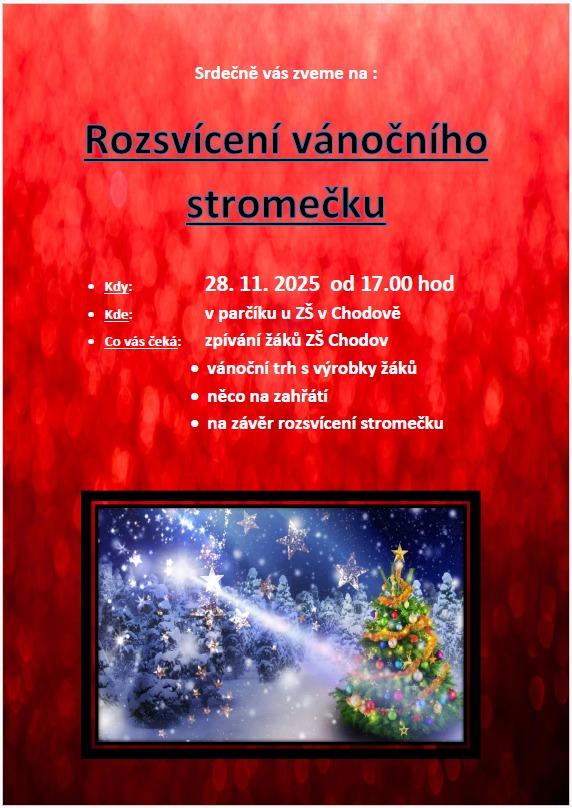 Srdečně vás zveme na :

Rozsvícení vánočního stromečku

- Kdy: 28. 11. 2025 od 17.00 hod
- Kde: v parčíku u ZŠ v Chodově
- Co vás čeká: zpívání žáků ZŠ Chodov
  - vánoční trh s výrobky žáků
  - něco na zahřátí
  - na závěr rozsvícení stromečku